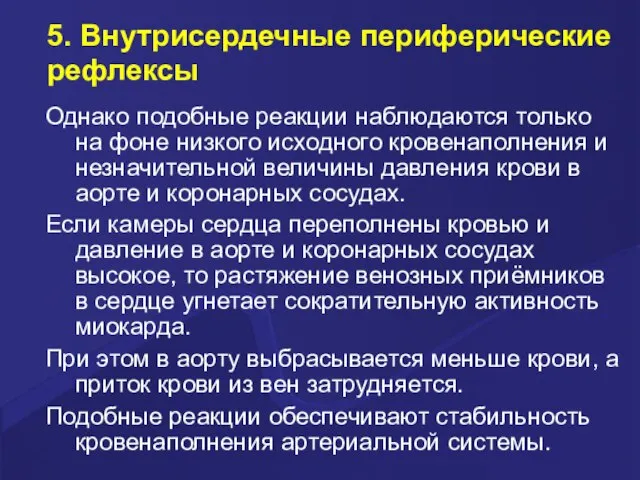 5. Внутрисердечные периферические рефлексы

Однако подобные реакции наблюдаются только на фоне низкого исходного кровенаполнения и незначительной величины давления крови в аорте и коронарных сосудах.

Если камеры сердца переполнены кровью и давление в аорте и коронарных сосудах высокое, то растяжение венозных приёмников в сердце угнетает сократительную активность миокарда.

При этом в аорту выбрасывается меньше крови, а приток крови из вен затрудняется.

Подобные реакции обеспечивают стабильность кровенаполнения артериальной системы.